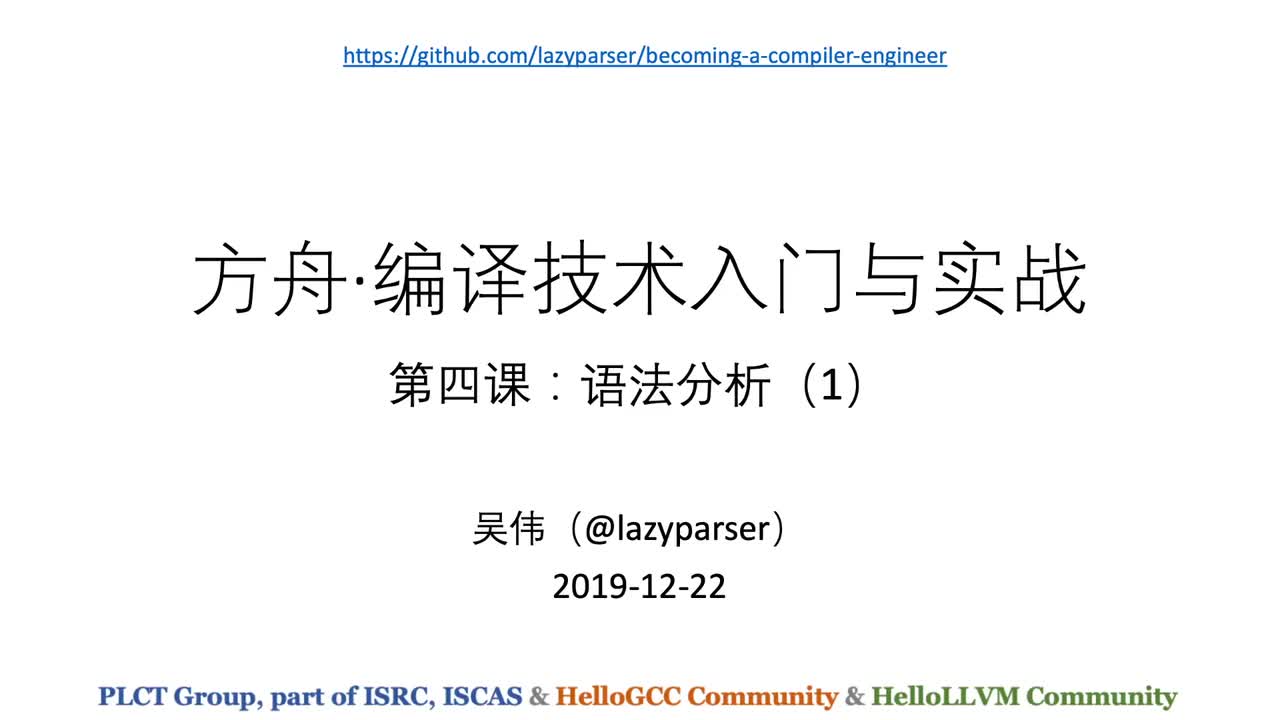 https://github.com/lazyparser/becoming-a-compiler-engineer

方舟·编译技术入门与实战

第四课：语法分析（1）

吴伟（@lazyparser）

2019-12-22

PLCT Group, part of ISRC, ISCAS & HelloGCC Community & HelloLLVM Community